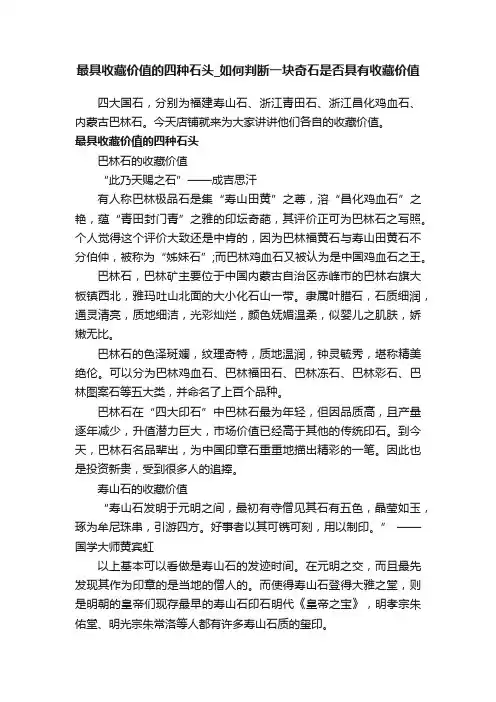 最具收藏价值的四种石头_如何判断一块奇石是否具有收藏价值

四大国石，分别为福建寿山石、浙江青田石、浙江昌化鸡血石、内蒙古巴林石。今天店铺就来为大家讲讲他们各自的收藏价值。

最具收藏价值的四种石头

巴林石的收藏价值

“此乃天赐之石”——成吉思汗

有人称巴林极品石是集“寿山田黄”之尊，溶“昌化鸡血石”之艳，蕴“青田封门青”之雅的印坛奇葩，其评价正可为巴林石之写照。个人觉得这个评价大致还是中肯的，因为巴林福黄石与寿山田黄石不分伯仲，被称为“姊妹石”;而巴林鸡血石又被认为是中国鸡血石之王。

巴林石，巴林矿主要位于中国内蒙古自治区赤峰市的巴林右旗大板镇西北，雅玛吐山北面的大小化石山一带。隶属叶腊石，石质细润，通灵清亮，质地细洁，光彩灿烂，颜色妩媚温柔，似婴儿之肌肤，娇嫩无比。

巴林石的色泽斑斓，纹理奇特，质地温润，钟灵毓秀，堪称精美绝伦。可以分为巴林鸡血石、巴林福田石、巴林冻石、巴林彩石、巴林图案石等五大类，并命名了上百个品种。

巴林石在“四大印石”中巴林石最为年轻，但因品质高，且产量逐年减少，升值潜力巨大，市场价值已经高于其他的传统印石。到今天，巴林石名品辈出，为中国印章石重重地描出精彩的一笔。因此也是投资新贵，受到很多人的追捧。

寿山石的收藏价值

“寿山石发明于元明之间，最初有寺僧见其石有五色，晶莹如玉，琢为牟尼珠串，引游四方。好事者以其可镌可刻，用以制印。” ——国学大师黄宾虹

以上基本可以看做是寿山石的发迹时间。在元明之交，而且最先发现其作为印章的是当地的僧人的。而使得寿山石登得大雅之堂，则是明朝的皇帝们现存最早的寿山石印石明代《皇帝之宝》，明孝宗朱佑堂、明光宗朱常洛等人都有许多寿山石质的玺印。